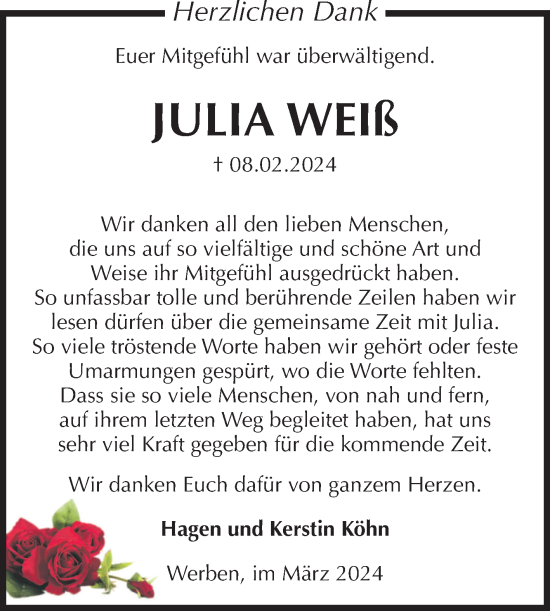 Herzlichen Dank

Euer Mitgefühl war überwältigend.

JULIA WEIß

† 08.02.2024

Wir danken all den lieben Menschen, die uns auf so vielfältige und schöne Art und Weise ihr Mitgefühl ausgedrückt haben. So unfassbar tolle und berührende Zeilen haben wir lesen dürfen über die gemeinsame Zeit mit Julia. So viele tröstende Worte haben wir gehört oder feste Umarmungen gespürt, wo die Worte fehlten. Dass sie so viele Menschen, von nah und fern, auf ihrem letzten Weg begleitet haben, hat uns sehr viel Kraft gegeben für die kommende Zeit.

Wir danken Euch dafür von ganzem Herzen.

Hagen und Kerstin Köhn

Werben, im März 2024